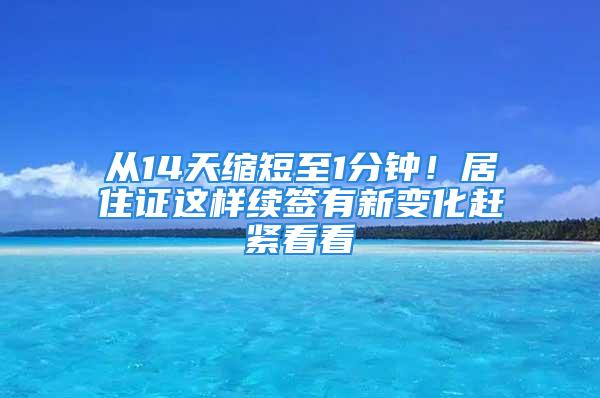 从14天缩短至1分钟！居住证这样续签有新变化赶紧看看